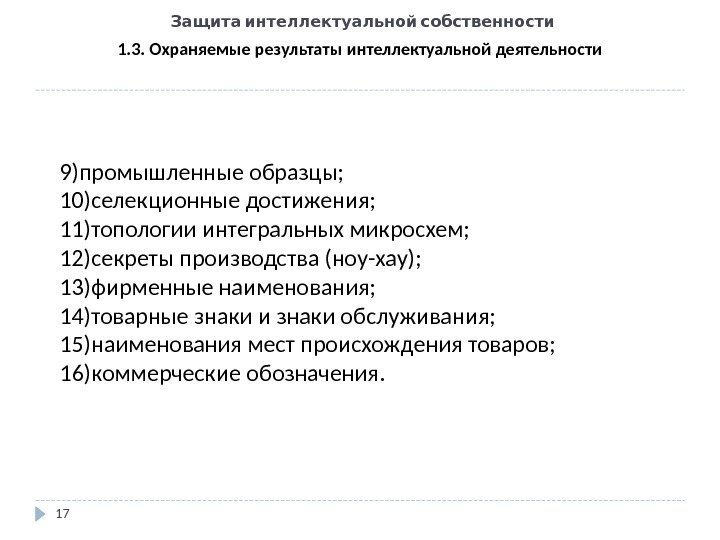 Защита интеллектуальной собственности

1.3. Охраняемые результаты интеллектуальной деятельности

9)промышленные образцы;
10)селекционные достижения;
11)топологии интегральных микросхем;
12)секреты производства (ноу-хау);
13)фирменные наименования;
14)товарные знаки и знаки обслуживания;
15)наименования мест происхождения товаров;
16)коммерческие обозначения.

17